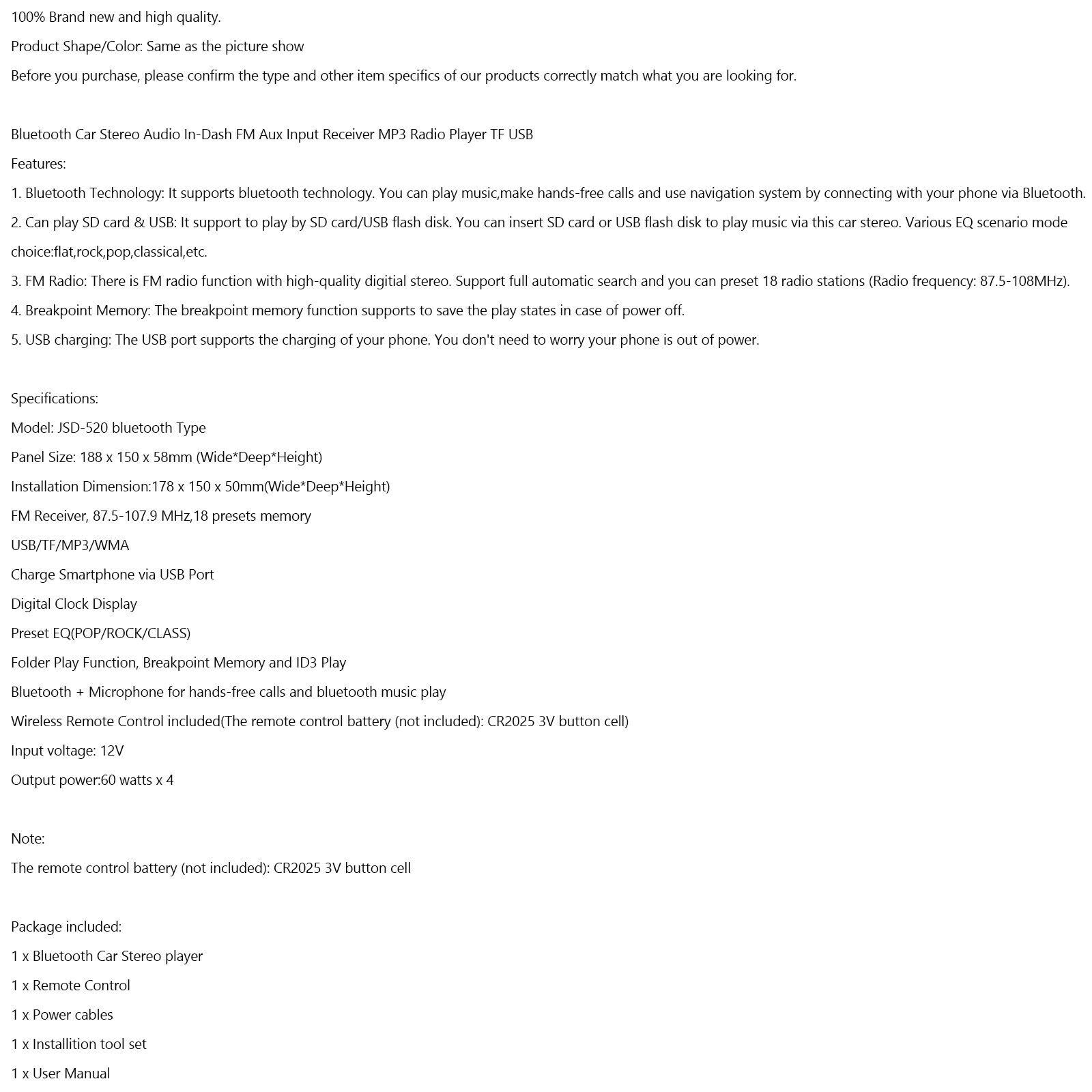 100% Brand new and high quality.

Product Shape/Color: Same as the picture show

Before you purchase, please confirm the type and other item specifics of our products correctly match what you are looking for.

Bluetooth Car Stereo Audio In-Dash FM Aux Input Receiver MP3 Radio Player TF USB

Features:

1. Bluetooth Technology: It supports bluetooth technology. You can play music,make hands-free calls and use navigation system by connecting with your phone via Bluetooth.

2. Can play SD card & USB: It support to play by SD card/USB flash disk. You can insert SD card or USB flash disk to play music via this car stereo. Various EQ scenario mode choice:flat,rock,pop,classical,etc.

3. FM Radio: There is FM radio function with high-quality digitial stereo. Support full automatic search and you can preset 18 radio stations (Radio frequency: 87.5-108MHz).

4. Breakpoint Memory: The breakpoint memory function supports to save the play states in case of power off.

5. USB charging: The USB port supports the charging of your phone. You don't need to worry your phone is out of power.

Specifications:

Model: JSD-520 bluetooth Type

Panel Size: 188 x 150 x 58mm (Wide*Deep*Height)

Installation Dimension:178 x 150 x 50mm(Wide*Deep*Height)

FM Receiver, 87.5-107.9 MHz,18 presets memory

USB/TF/MP3/WMA

Charge Smartphone via USB Port

Digital Clock Display

Preset EQ(POP/ROCK/CLASS)

Folder Play Function, Breakpoint Memory and ID3 Play

Bluetooth + Microphone for hands-free calls and bluetooth music play

Wireless Remote Control included(The remote control battery (not included): CR2025 3V button cell)

Input voltage: 12V

Output power:60 watts x 4

Note:

The remote control battery (not included): CR2025 3V button cell

Package included:

1 x Bluetooth Car Stereo player

1 x Remote Control

1 x Power cables

1 x Installition tool set

1 x User Manual